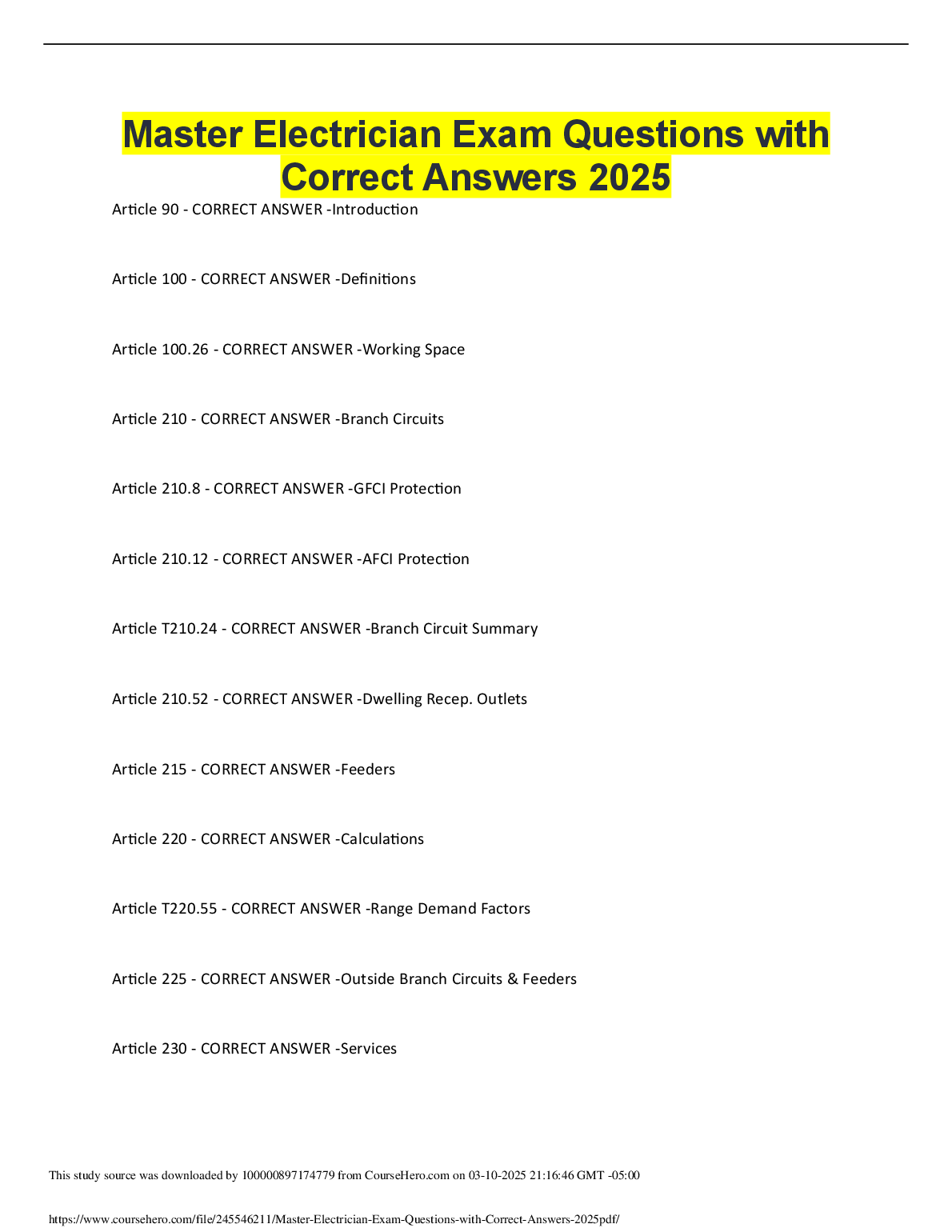 Master Electrician Exam Questions with Correct Answers 2025

Article 90 - CORRECT ANSWER -Introduction

Article 100 - CORRECT ANSWER -Definitions

Article 100.26 - CORRECT ANSWER -Working Space

Article 210 - CORRECT ANSWER -Branch Circuits

Article 210.8 - CORRECT ANSWER -GFCI Protection

Article 210.12 - CORRECT ANSWER -AFCI Protection

Article T210.24 - CORRECT ANSWER -Branch Circuit Summary

Article 210.52 - CORRECT ANSWER -Dwelling Recep. Outlets

Article 215 - CORRECT ANSWER -Feeders

Article 220 - CORRECT ANSWER -Calculations

Article T220.55 - CORRECT ANSWER -Range Demand Factors

Article 225 - CORRECT ANSWER -Outside Branch Circuits & Feeders

Article 230 - CORRECT ANSWER -Services

This study source was downloaded by 100000897174779 from CourseHero.com on 03-10-2025 21:16:46 GMT -05:00

https://www.coursehero.com/file/245546211/Master-Electrician-Exam-Questions-with-Correct-Answers-2025pdf/